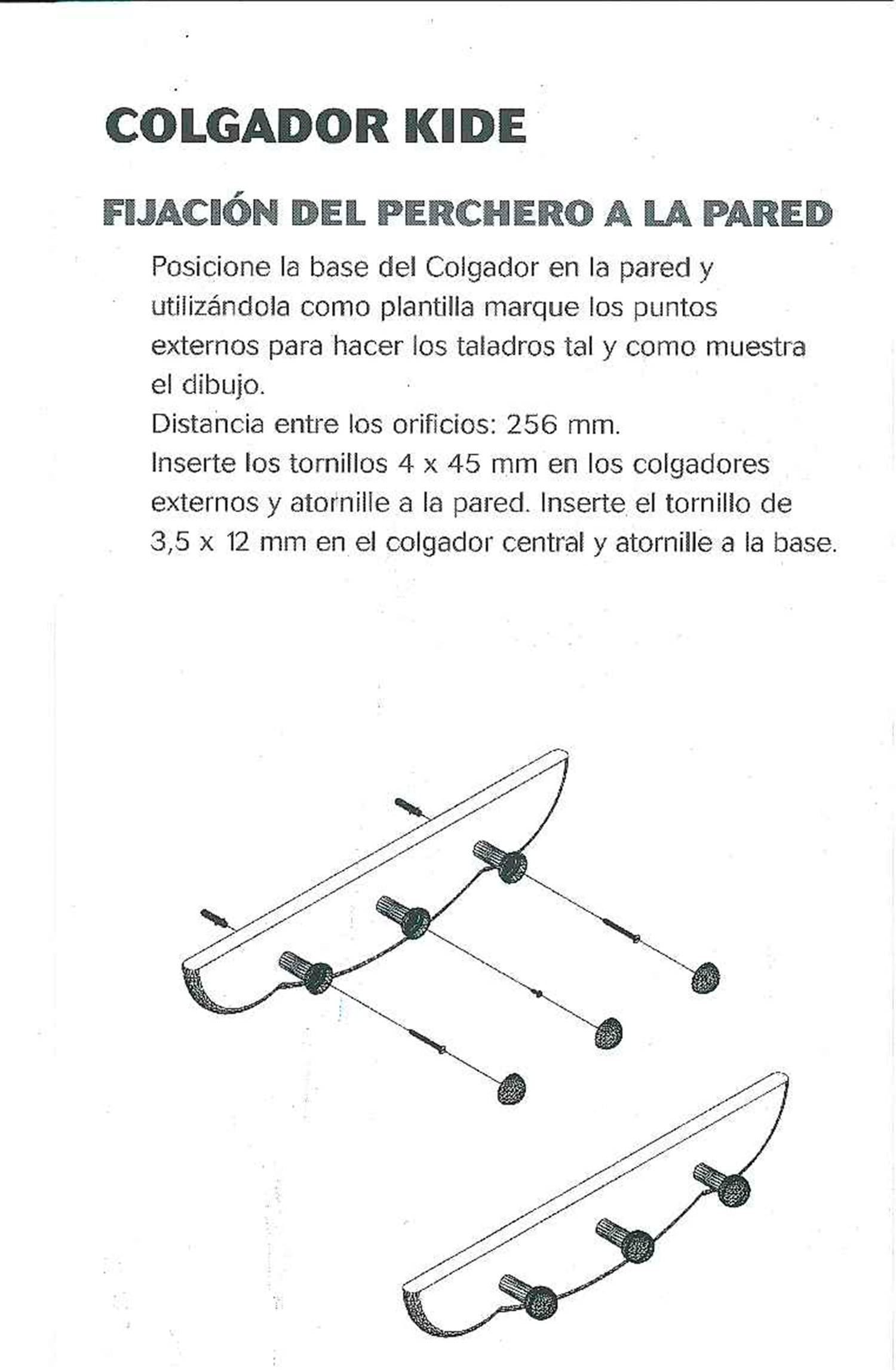 COLGADOR KIDE

FIJACIÓN DEL PERCHERO A LA PARED

Posicione la base del Colgador en la pared y utilizándola como plantilla marque los puntos externos para hacer los taladros tal y como muestra el dibujo.
Distancia entre los orificios: 256 mm.
Inserte los tornillos 4 x 45 mm en los colgadores externos y atornille a la pared. Inserte el tornillo de 3,5 x 12 mm en el colgador central y atornille a la base.